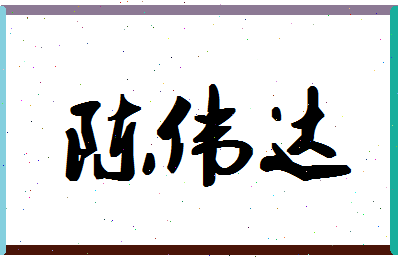 陈伟达